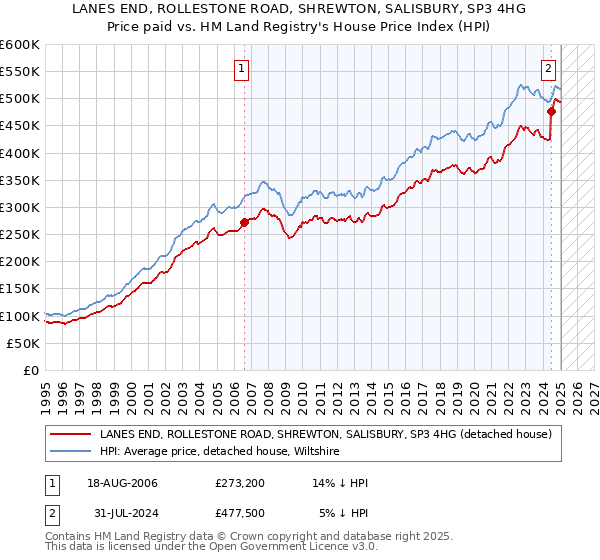 LANES END, ROLLESTONE ROAD, SHREWTON, SALISBURY, SP3 4HG
Price paid vs. HM Land Registry's House Price Index (HPI)

£600K
£550K
£500K
£450K
£400K
£350K
£300K
£250K
£200K
£150K
£100K
£50K
£0

1
2

1995 1996 1997 1998 1999 2000 2001 2002 2003 2004 2005 2006 2007 2008 2009 2010 2011 2012 2013 2014 2015 2016 2017 2018 2019 2020 2021 2022 2023 2024 2025 2026 2027

LANES END, ROLLESTONE ROAD, SHREWTON, SALISBURY, SP3 4HG (detached house)
HPI: Average price, detached house, Wiltshire

| 1 | 18-AUG-2006 | £273,200 | 14% ↓ HPI |
|---|---|---|---|
| 2 | 31-JUL-2024 | £477,500 | 5% ↓ HPI |

Contains HM Land Registry data © Crown copyright and database right 2025.
This data is licensed under the Open Government Licence v3.0.